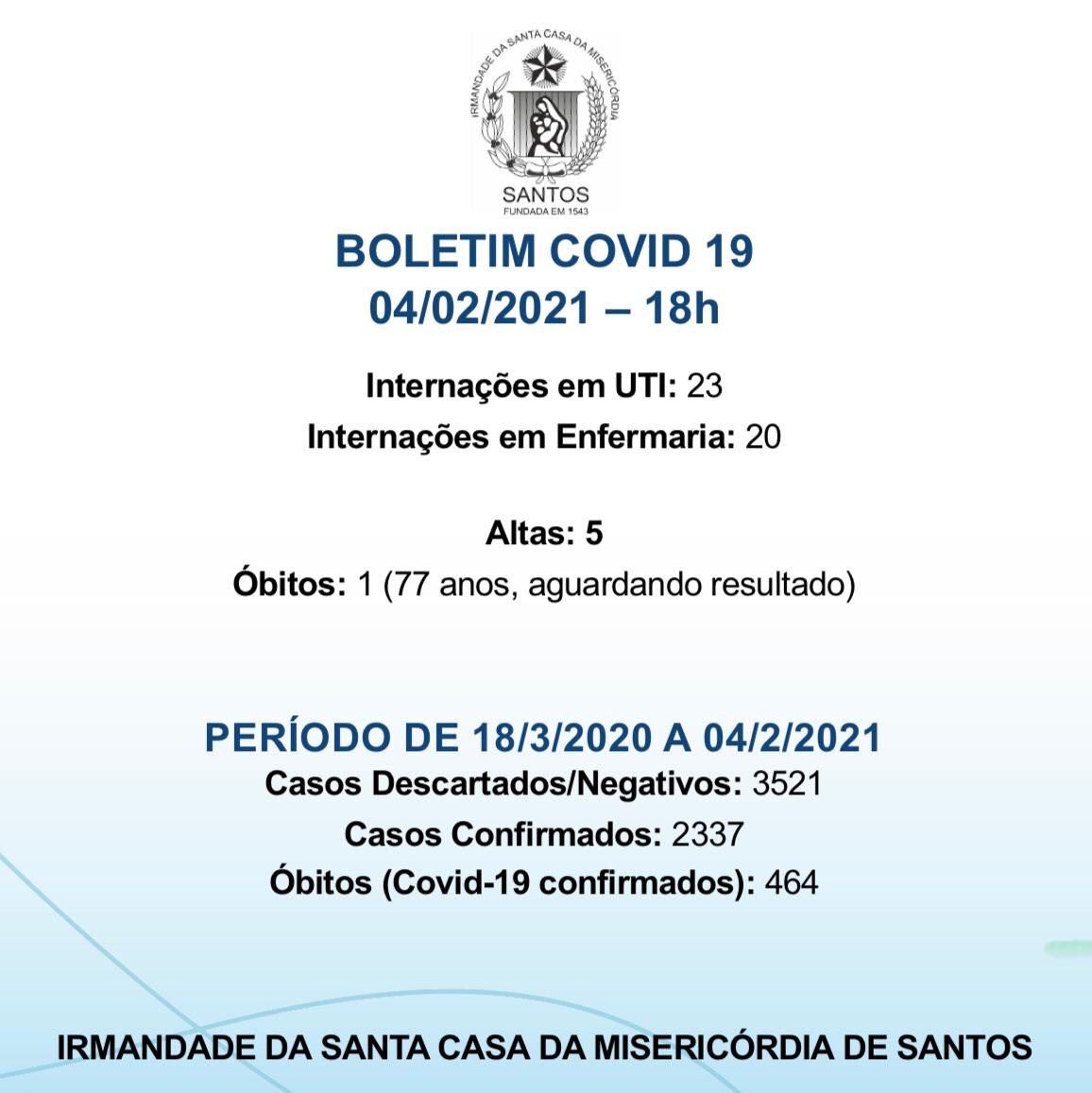 IRMANDADE DA SANTA CASA DA MISERICÓRDIA
SANTOS
FUNDADA EM 1543

BOLETIM COVID 19
04/02/2021 – 18h

Internações em UTI: 23
Internações em Enfermaria: 20

Altas: 5
Óbitos: 1 (77 anos, aguardando resultado)

PERÍODO DE 18/3/2020 A 04/2/2021
Casos Descartados/Negativos: 3521
Casos Confirmados: 2337
Óbitos (Covid-19 confirmados): 464

IRMANDADE DA SANTA CASA DA MISERICÓRDIA DE SANTOS